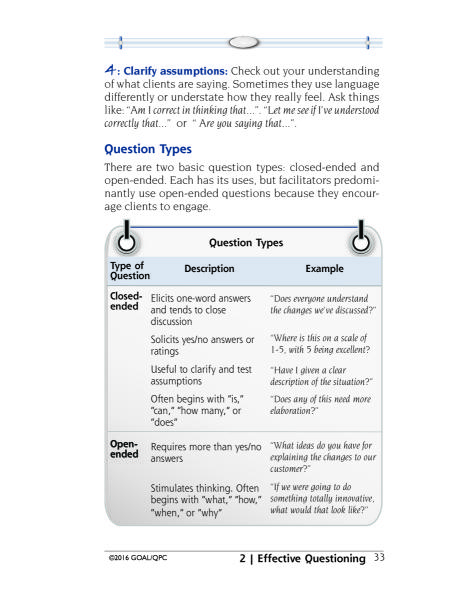 4: Clarify assumptions: Check out your understanding of what clients are saying. Sometimes they use language differently or understate how they really feel. Ask things like: "Am I correct in thinking that...". "Let me see if I've understood correctly that..." or " Are you saying that...".

Question Types

There are two basic question types: closed-ended and open-ended. Each has its uses, but facilitators predominantly use open-ended questions because they encourage clients to engage.

Question Types

| Type of Question | Description | Example |
|---|---|---|
| Closed-ended | Elicits one-word answers and tends to close discussion | "Does everyone understand the changes we've discussed?" |
| | Solicits yes/no answers or ratings | "Where is this on a scale of 1-5, with 5 being excellent? |
| | Useful to clarify and test assumptions | "Have I given a clear description of the situation?" |
| | Often begins with "is," "can," "how many," or "does" | "Does any of this need more elaboration?" |
| Open-ended | Requires more than yes/no answers | "What ideas do you have for explaining the changes to our customer?" |
| | Stimulates thinking. Often begins with "what," "how," "when," or "why" | "If we were going to do something totally innovative, what would that look like?" |

©2016 GOAL/QPC

2 | Effective Questioning 33